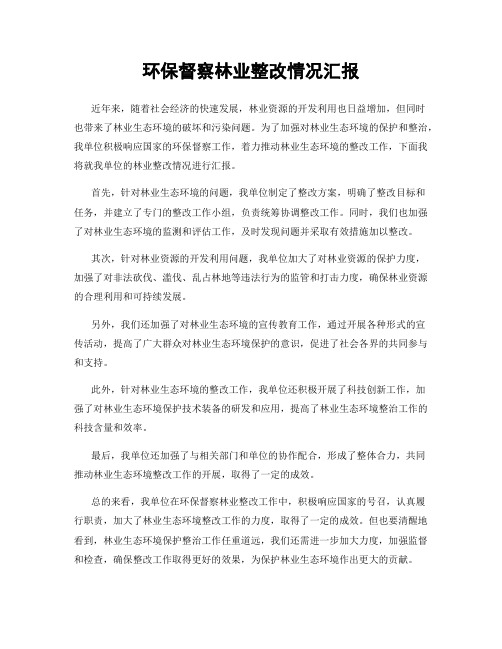 环保督察林业整改情况汇报

近年来，随着社会经济的快速发展，林业资源的开发利用也日益增加，但同时也带来了林业生态环境的破坏和污染问题。为了加强对林业生态环境的保护和整治，我单位积极响应国家的环保督察工作，着力推动林业生态环境的整改工作，下面我将就我单位的林业整改情况进行汇报。

首先，针对林业生态环境的问题，我单位制定了整改方案，明确了整改目标和任务，并建立了专门的整改工作小组，负责统筹协调整改工作。同时，我们也加强了对林业生态环境的监测和评估工作，及时发现问题并采取有效措施加以整改。

其次，针对林业资源的开发利用问题，我单位加大了对林业资源的保护力度，加强了对非法砍伐、滥伐、乱占林地等违法行为的监管和打击力度，确保林业资源的合理利用和可持续发展。

另外，我们还加强了对林业生态环境的宣传教育工作，通过开展各种形式的宣传活动，提高了广大群众对林业生态环境保护的意识，促进了社会各界的共同参与和支持。

此外，针对林业生态环境的整改工作，我单位还积极开展了科技创新工作，加强了对林业生态环境保护技术装备的研发和应用，提高了林业生态环境整治工作的科技含量和效率。

最后，我单位还加强了与相关部门和单位的协作配合，形成了整体合力，共同推动林业生态环境整改工作的开展，取得了一定的成效。

总的来看，我单位在环保督察林业整改工作中，积极响应国家的号召，认真履行职责，加大了林业生态环境整改工作的力度，取得了一定的成效。但也要清醒地看到，林业生态环境保护整治工作任重道远，我们还需进一步加大力度，加强监督和检查，确保整改工作取得更好的效果，为保护林业生态环境作出更大的贡献。